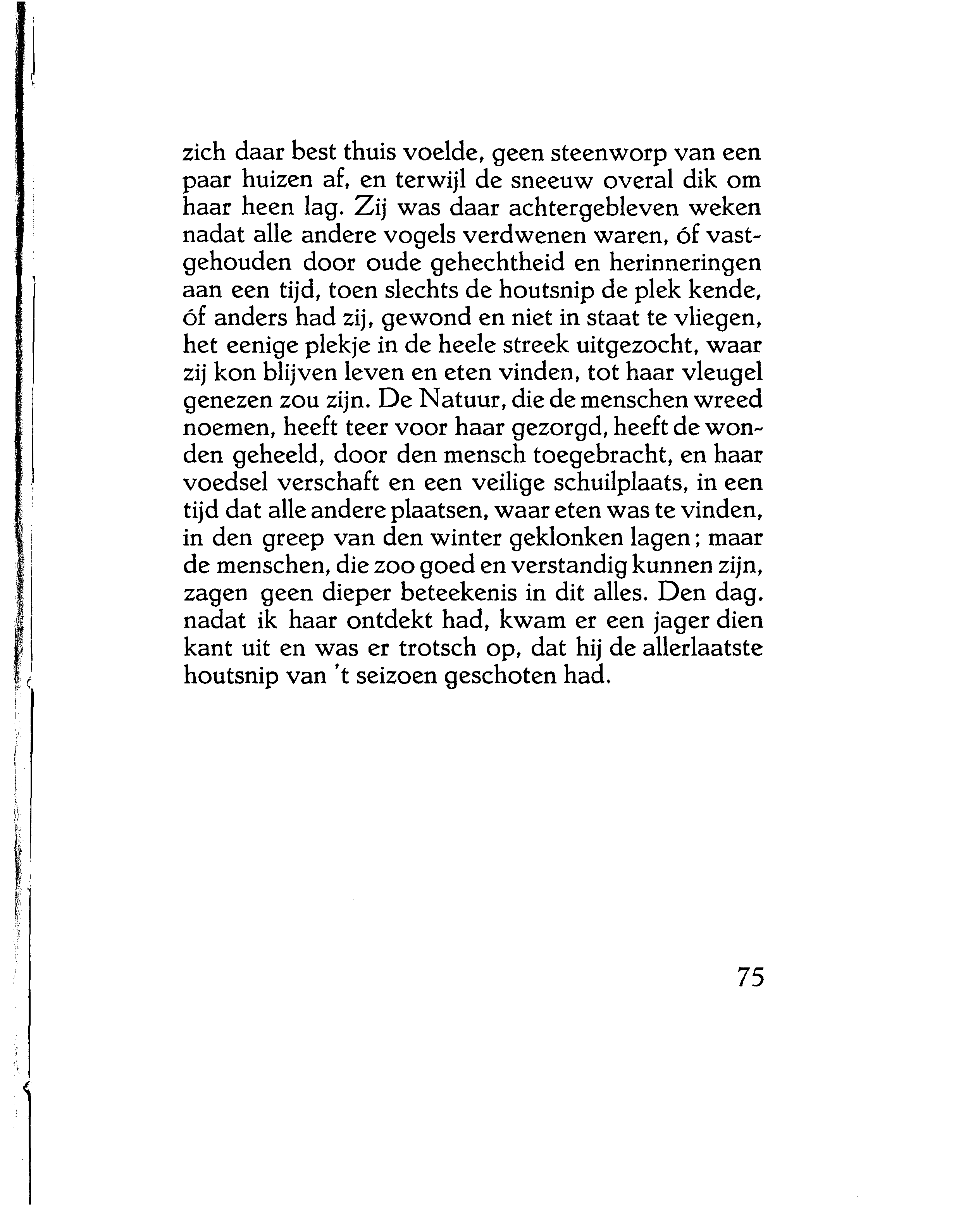 zich daar best thuis voelde, geen steenworp van een paar huizen af, en terwijl de sneeuw overal dik om haar heen lag. Zij was daar achtergebleven weken nadat alle andere vogels verdwenen waren, óf vastgehouden door oude gehechtheid en herinneringen aan een tijd, toen slechts de houtsnip de plek kende, óf anders had zij, gewond en niet in staat te vliegen, het eenige plekje in de heele streek uitgezocht, waar zij kon blijven leven en eten vinden, tot haar vleugel genezen zou zijn. De Natuur, die de menschen wreed noemen, heeft teer voor haar gezorgd, heeft de wonden geheeld, door den mensch toegebracht, en haar voedsel verschaft en een veilige schuilplaats, in een tijd dat alle andere plaatsen, waar eten was te vinden, in den greep van den winter geklonken lagen; maar de menschen, die zoo goed en verstandig kunnen zijn, zagen geen dieper beteekenis in dit alles. Den dag, nadat ik haar ontdekt had, kwam er een jager dien kant uit en was er trotsch op, dat hij de allerlaatste houtsnip van 't seizoen geschoten had.

75